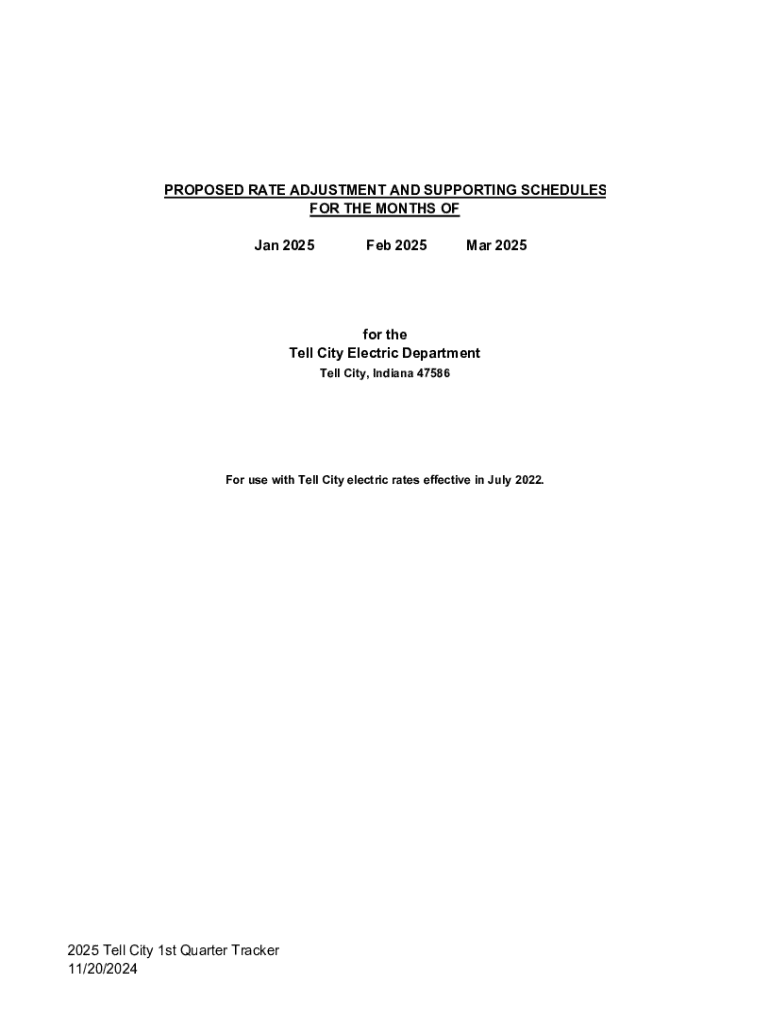 PROPOSED RATE ADJUSTMENT AND SUPPORTING SCHEDULES
FOR THE MONTHS OF

Jan 2025 Feb 2025 Mar 2025

for the
Tell City Electric Department
Tell City, Indiana 47586

For use with Tell City electric rates effective in July 2022.

2025 Tell City 1st Quarter Tracker
11/20/2024